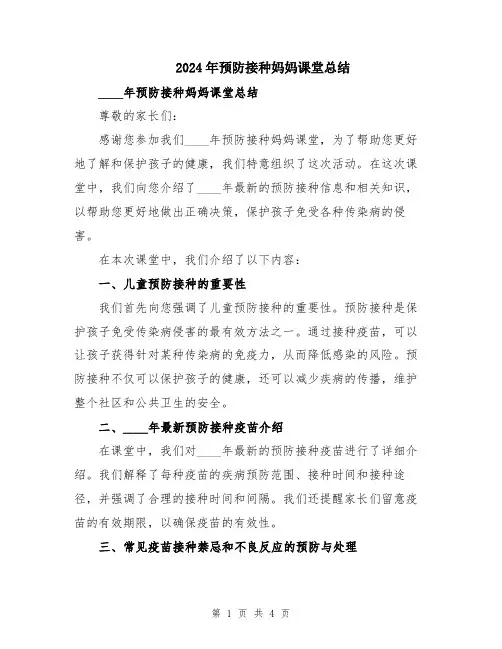 2024年预防接种妈妈课堂总结

____年预防接种妈妈课堂总结

尊敬的家长们:

感谢您参加我们____年预防接种妈妈课堂，为了帮助您更好地了解和保护孩子的健康，我们特意组织了这次活动。在这次课堂中，我们向您介绍了____年最新的预防接种信息和相关知识，以帮助您更好地做出正确决策，保护孩子免受各种传染病的侵害。

在本次课堂中，我们介绍了以下内容:

一、儿童预防接种的重要性

我们首先向您强调了儿童预防接种的重要性。预防接种是保护孩子免受传染病侵害的最有效方法之一。通过接种疫苗，可以让孩子获得针对某种传染病的免疫力，从而降低感染的风险。预防接种不仅可以保护孩子的健康，还可以减少疾病的传播，维护整个社区和公共卫生的安全。

二、____年最新预防接种疫苗介绍

在课堂中，我们对____年最新的预防接种疫苗进行了详细介绍。我们解释了每种疫苗的疾病预防范围、接种时间和接种途径，并强调了合理的接种时间和间隔。我们还提醒家长们留意疫苗的有效期限，以确保疫苗的有效性。

三、常见疫苗接种禁忌和不良反应的预防与处理

第 1 页 共 4 页